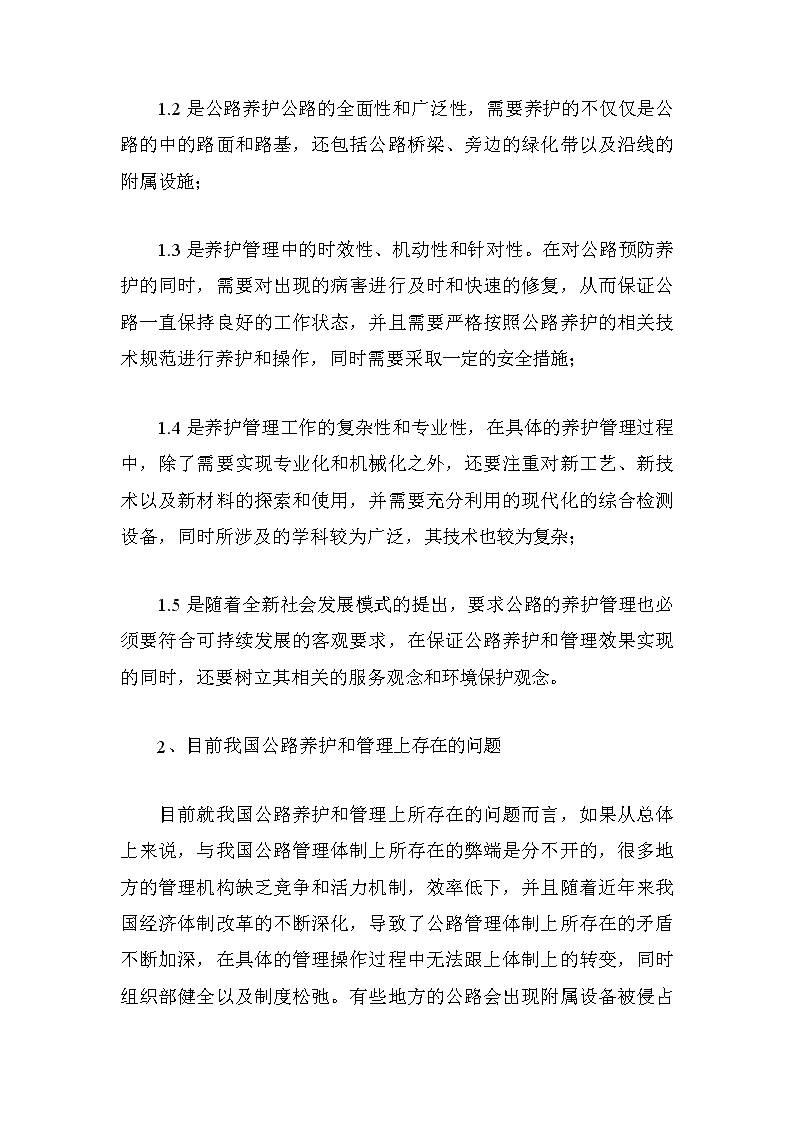 1.2 是公路养护公路的全面性和广泛性，需要养护的不仅仅是公路的中的路面和路基，还包括公路桥梁、旁边的绿化带以及沿线的附属设施；

1.3 是养护管理中的时效性、机动性和针对性。在对公路预防养护的同时，需要对出现的病害进行及时和快速的修复，从而保证公路一直保持良好的工作状态，并且需要严格按照公路养护的相关技术规范进行养护和操作，同时需要采取一定的安全措施；

1.4 是养护管理工作的复杂性和专业性，在具体的养护管理过程中，除了需要实现专业化和机械化之外，还要注重对新工艺、新技术以及新材料的探索和使用，并需要充分利用的现代化的综合检测设备，同时所涉及的学科较为广泛，其技术也较为复杂；

1.5 是随着全新社会发展模式的提出，要求公路的养护管理也必须要符合可持续发展的客观要求，在保证公路养护和管理效果实现的同时，还要树立其相关的服务观念和环境保护观念。

2、目前我国公路养护和管理上存在的问题

目前就我国公路养护和管理上所存在的问题而言，如果从总体上来说，与我国公路管理体制上所存在的弊端是分不开的，很多地方的管理机构缺乏竞争和活力机制，效率低下，并且随着近年来我国经济体制改革的不断深化，导致了公路管理体制上所存在的矛盾不断加深，在具体的管理操作过程中无法跟上体制上的转变，同时组织部健全以及制度松弛。有些地方的公路会出现附属设备被侵占